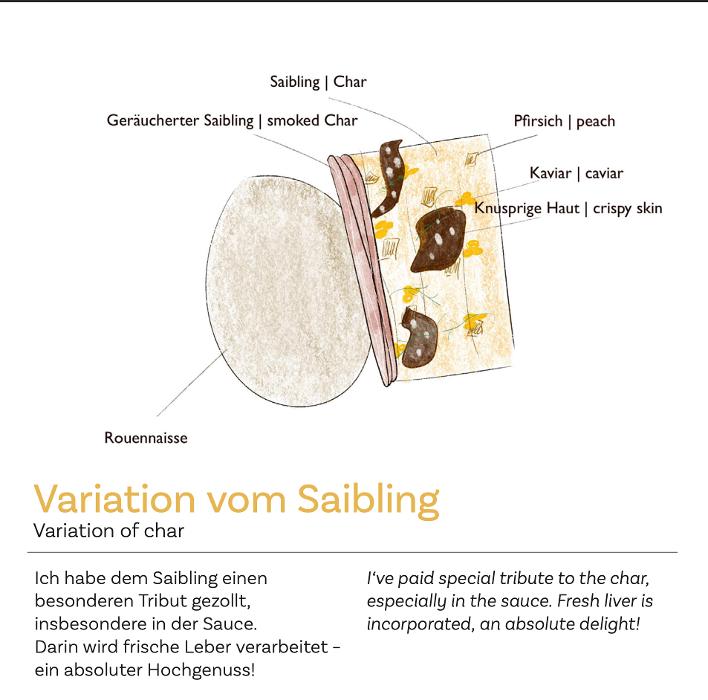 Saibling | Char

Geräucherter Saibling | smoked Char

Pfirsich | peach

Kaviar | caviar

Knusprige Haut | crispy skin

Rouennaisse

Variation vom Saibling
Variation of char

Ich habe dem Saibling einen besonderen Tribut gezollt, insbesondere in der Sauce.
Darin wird frische Leber verarbeitet – ein absoluter Hochgenuss!

I've paid special tribute to the char, especially in the sauce. Fresh liver is incorporated, an absolute delight!